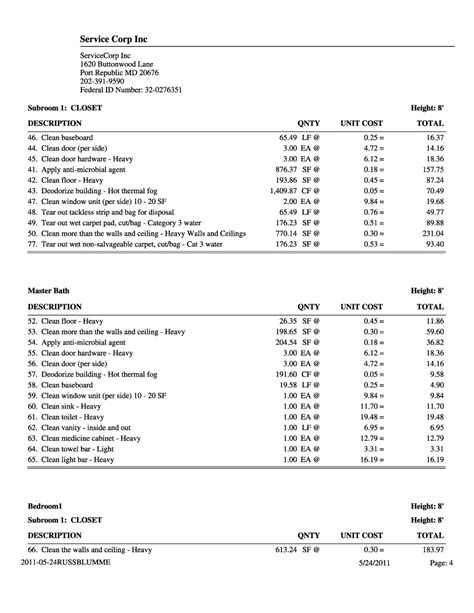 Service Corp Inc

ServiceCorp Inc
1620 Buttonwood Lane
Port Republic MD 20676
202-391-9590
Federal ID Number: 32-0276351

Subroom 1: CLOSET

Height: 8'

| DESCRIPTION | QNTY | UNIT COST | TOTAL |
|---|---|---|---|
| 46. Clean baseboard | 65.49 LF @ | 0.25 = | 16.37 |
| 44. Clean door (per side) | 3.00 EA @ | 4.72 = | 14.16 |
| 45. Clean door hardware - Heavy | 3.00 EA @ | 6.12 = | 18.36 |
| 41. Apply anti-microbial agent | 876.37 SF @ | 0.18 = | 157.75 |
| 42. Clean floor - Heavy | 193.86 SF @ | 0.45 = | 87.24 |
| 43. Deodorize building - Hot thermal fog | 1,409.87 CF @ | 0.05 = | 70.49 |
| 47. Clean window unit (per side) 10 - 20 SF | 2.00 EA @ | 9.84 = | 19.68 |
| 48. Tear out tackless strip and bag for disposal | 65.49 LF @ | 0.76 = | 49.77 |
| 49. Tear out wet carpet pad, cut/bag - Category 3 water | 176.23 SF @ | 0.51 = | 89.88 |
| 50. Clean more than the walls and ceiling - Heavy Walls and Ceilings | 770.14 SF @ | 0.30 = | 231.04 |
| 77. Tear out wet non-salvageable carpet, cut/bag - Cat 3 water | 176.23 SF @ | 0.53 = | 93.40 |

Master Bath

Height: 8'

| DESCRIPTION | QNTY | UNIT COST | TOTAL |
|---|---|---|---|
| 52. Clean floor - Heavy | 26.35 SF @ | 0.45 = | 11.86 |
| 53. Clean more than the walls and ceiling - Heavy | 198.65 SF @ | 0.30 = | 59.60 |
| 54. Apply anti-microbial agent | 204.54 SF @ | 0.18 = | 36.82 |
| 55. Clean door hardware - Heavy | 3.00 EA @ | 6.12 = | 18.36 |
| 56. Clean door (per side) | 3.00 EA @ | 4.72 = | 14.16 |
| 57. Deodorize building - Hot thermal fog | 191.60 CF @ | 0.05 = | 9.58 |
| 58. Clean baseboard | 19.58 LF @ | 0.25 = | 4.90 |
| 59. Clean window unit (per side) 10 - 20 SF | 1.00 EA @ | 9.84 = | 9.84 |
| 60. Clean sink - Heavy | 1.00 EA @ | 11.70 = | 11.70 |
| 61. Clean toilet - Heavy | 1.00 EA @ | 19.48 = | 19.48 |
| 62. Clean vanity - inside and out | 1.00 LF @ | 6.95 = | 6.95 |
| 63. Clean medicine cabinet - Heavy | 1.00 EA @ | 12.79 = | 12.79 |
| 64. Clean towel bar - Light | 1.00 EA @ | 3.31 = | 3.31 |
| 65. Clean light bar - Heavy | 1.00 EA @ | 16.19 = | 16.19 |

Bedroom1

Height: 8'

Subroom 1: CLOSET

Height: 8'

| DESCRIPTION | QNTY | UNIT COST | TOTAL |
|---|---|---|---|
| 66. Clean the walls and ceiling - Heavy | 613.24 SF @ | 0.30 = | 183.97 |

2011-05-24RUSSBLUMME 5/24/2011 Page: 4